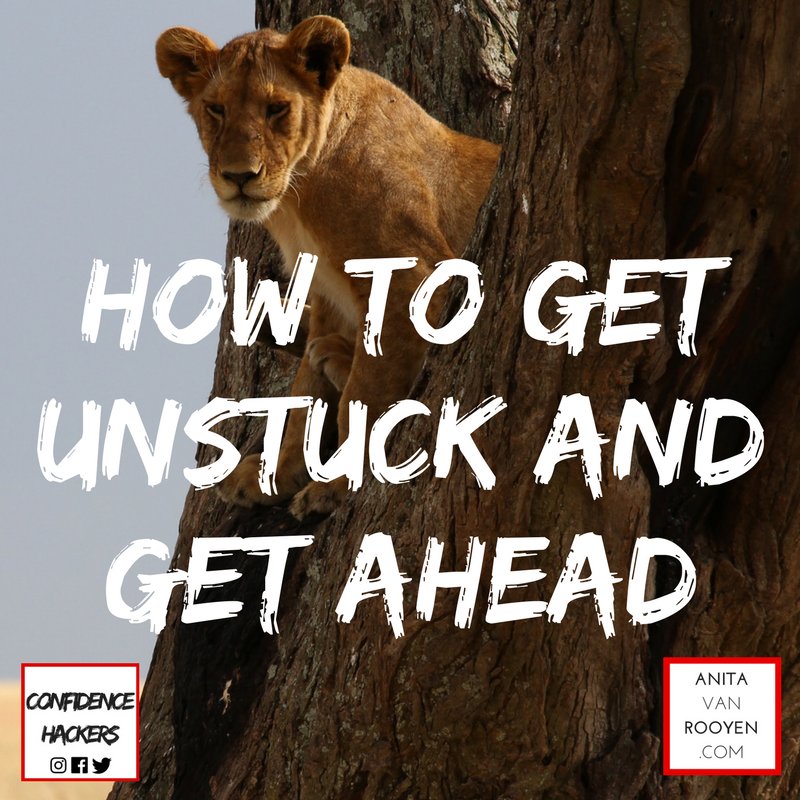 HOW TO GET UNSTUCK AND GET AHEAD

CONFIDENCE HACKERS

ANITA VAN ROOYEN .COM